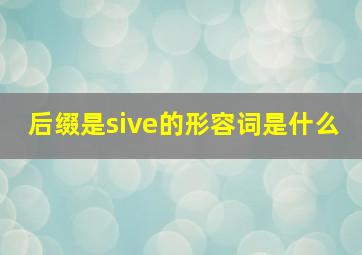 后缀是sive的形容词是什么